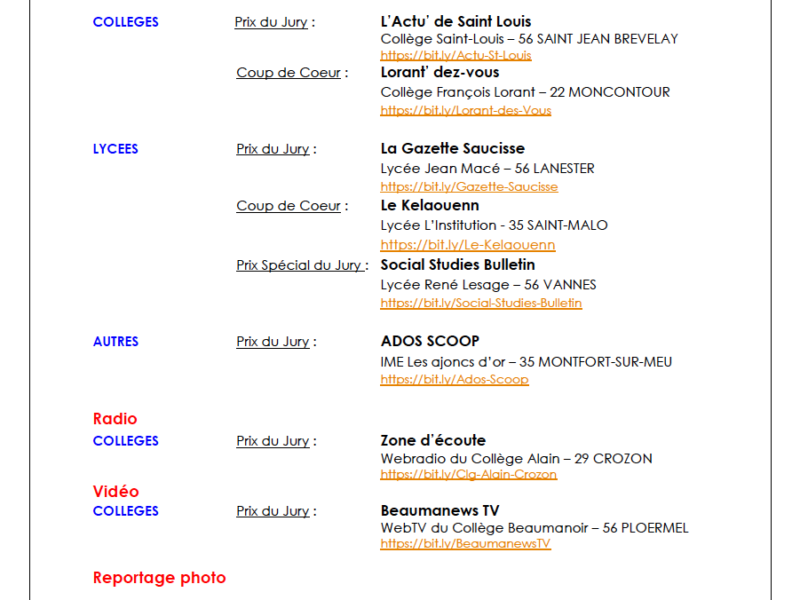 COLLEGES

Prix du Jury :
L'Actu' de Saint Louis
Collège Saint-Louis – 56 SAINT JEAN BREVELAY
https://bit.ly/Actu-St-Louis

Coup de Coeur :
Lorant' dez-vous
Collège François Lorant – 22 MONCONTOUR
https://bit.ly/Lorant-des-Vous

LYCEES

Prix du Jury :
La Gazette Saucisse
Lycée Jean Macé – 56 LANESTER
https://bit.ly/Gazette-Saucisse

Coup de Coeur :
Le Kelaouenn
Lycée L'Institution - 35 SAINT-MALO
https://bit.ly/Le-Kelaouenn

Prix Spécial du Jury :
Social Studies Bulletin
Lycée René Lesage – 56 VANNES
https://bit.ly/Social-Studies-Bulletin

AUTRES

Prix du Jury :
ADOS SCOOP
IME Les ajoncs d'or – 35 MONTFORT-SUR-MEU
https://bit.ly/Ados-Scoop

Radio

COLLEGES

Prix du Jury :
Zone d'écoute
Webradio du Collège Alain – 29 CROZON
https://bit.ly/Clg-Alain-Crozon

Vidéo

COLLEGES

Prix du Jury :
Beaumanews TV
WebTV du Collège Beaumanoir – 56 PLOERMEL
https://bit.ly/BeaumanewsTV

Reportage photo